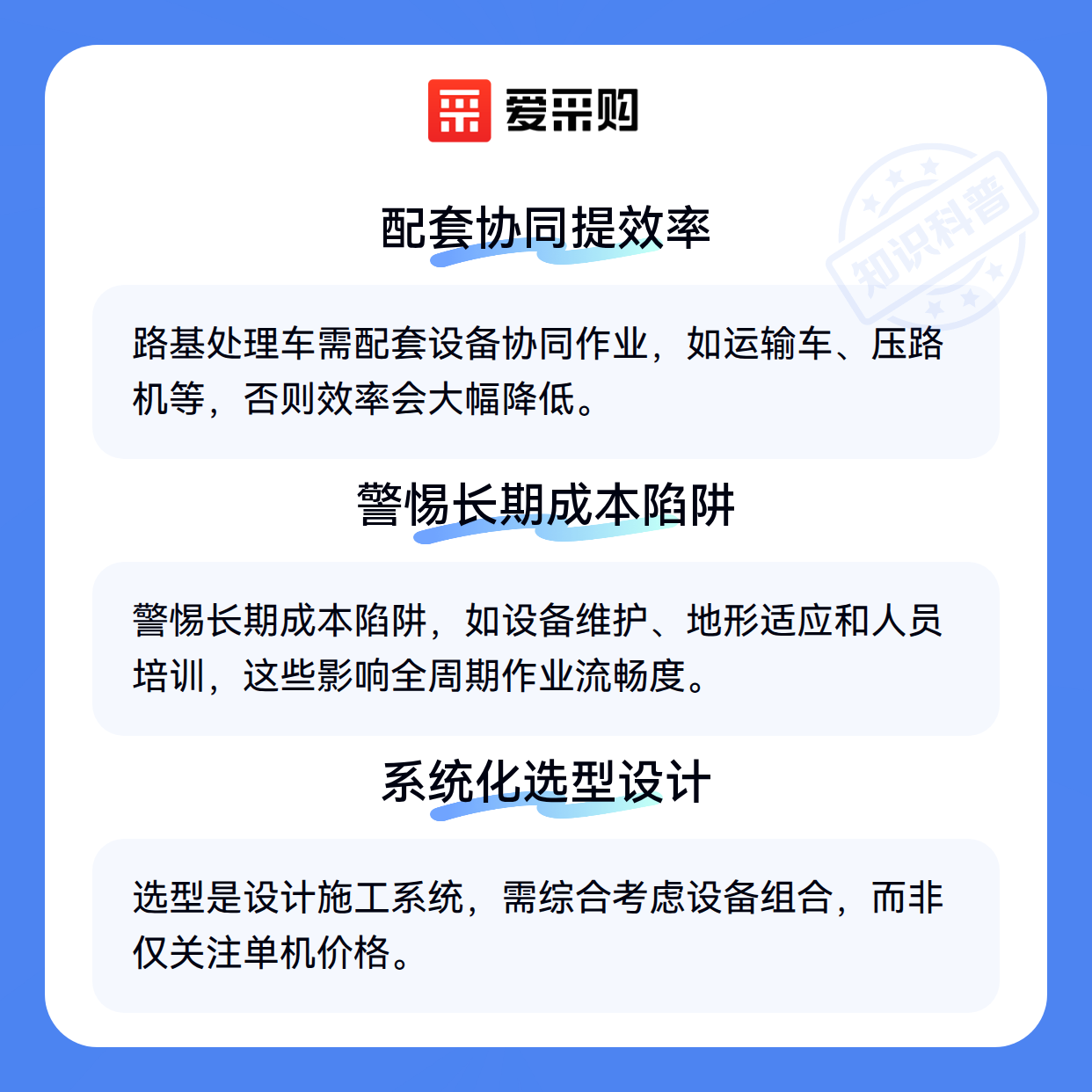 爱采购

配套协同提效率

路基处理车需配套设备协同作业，如运输车、压路机等，否则效率会大幅降低。

警惕长期成本陷阱

警惕长期成本陷阱，如设备维护、地形适应和人员培训，这些影响全周期作业流畅度。

系统化选型设计

选型是设计施工系统，需综合考虑设备组合，而非仅关注单机价格。

知识科普